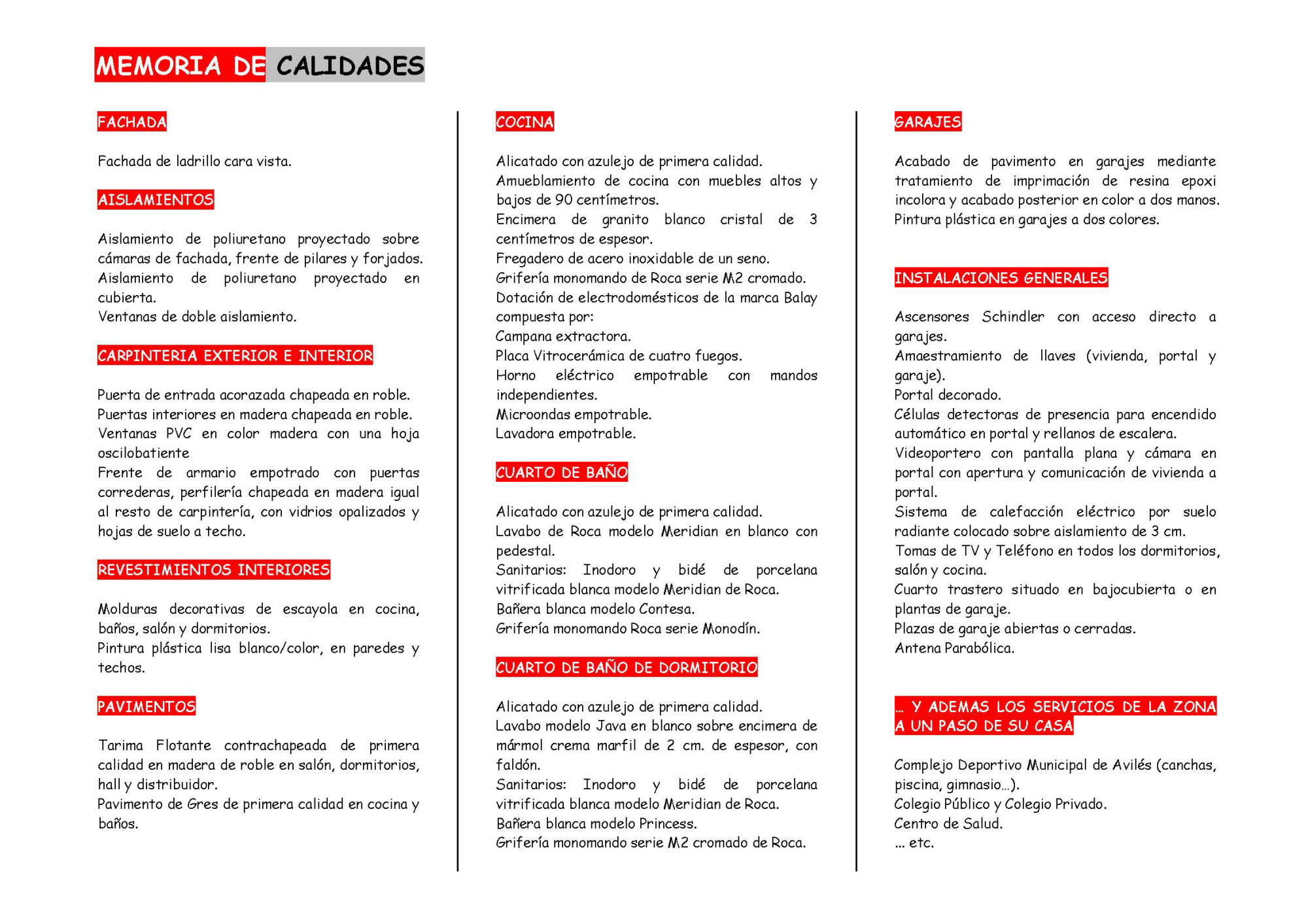 MEMORIA DE CALIDADES

FACHADA

Fachada de ladrillo cara vista.

AISLAMIENTOS

Aislamiento de poliuretano proyectado sobre cámaras de fachada, frente de pilares y forjados.
Aislamiento de poliuretano proyectado en cubierta.
Ventanas de doble aislamiento.

CARPINTERIA EXTERIOR E INTERIOR

Puerta de entrada acorazada chapeada en roble.
Puertas interiores en madera chapeada en roble.
Ventanas PVC en color madera con una hoja oscilobatiente
Frente de armario empotrado con puertas correderas, perfilería chapeada en madera igual al resto de carpintería, con vidrios opalizados y hojas de suelo a techo.

REVESTIMIENTOS INTERIORES

Molduras decorativas de escayola en cocina, baños, salón y dormitorios.
Pintura plástica lisa blanco/color, en paredes y techos.

PAVIMENTOS

Tarima Flotante contrachapeada de primera calidad en madera de roble en salón, dormitorios, hall y distribuidor.
Pavimento de Gres de primera calidad en cocina y baños.

COCINA

Alicatado con azulejo de primera calidad.
Amueblamiento de cocina con muebles altos y bajos de 90 centímetros.
Encimera de granito blanco cristal de 3 centímetros de espesor.
Fregadero de acero inoxidable de un seno.
Grifería monomando de Roca serie M2 cromado.
Dotación de electrodomésticos de la marca Balay compuesta por:
Campana extractora.
Placa Vitrocerámica de cuatro fuegos.
Horno eléctrico empotrable con mandos independientes.
Microondas empotrable.
Lavadora empotrable.

CUARTO DE BAÑO

Alicatado con azulejo de primera calidad.
Lavabo de Roca modelo Meridian en blanco con pedestal.
Sanitarios: Inodoro y bidé de porcelana vitrificada blanca modelo Meridian de Roca.
Bañera blanca modelo Contesa.
Grifería monomando Roca serie Monodín.

CUARTO DE BAÑO DE DORMITORIO

Alicatado con azulejo de primera calidad.
Lavabo modelo Java en blanco sobre encimera de mármol crema marfil de 2 cm. de espesor, con faldón.
Sanitarios: Inodoro y bidé de porcelana vitrificada blanca modelo Meridian de Roca.
Bañera blanca modelo Princess.
Grifería monomando serie M2 cromado de Roca.

GARAJES

Acabado de pavimento en garajes mediante tratamiento de imprimación de resina epoxi incolora y acabado posterior en color a dos manos.
Pintura plástica en garajes a dos colores.

INSTALACIONES GENERALES

Ascensores Schindler con acceso directo a garajes.
Amaestramiento de llaves (vivienda, portal y garaje).
Portal decorado.
Células detectoras de presencia para encendido automático en portal y rellanos de escalera.
Videoportero con pantalla plana y cámara en portal con apertura y comunicación de vivienda a portal.
Sistema de calefacción eléctrico por suelo radiante colocado sobre aislamiento de 3 cm.
Tomas de TV y Teléfono en todos los dormitorios, salón y cocina.
Cuarto trastero situado en bajocubierta o en plantas de garaje.
Plazas de garaje abiertas o cerradas.
Antena Parabólica.

... Y ADEMAS LOS SERVICIOS DE LA ZONA A UN PASO DE SU CASA

Complejo Deportivo Municipal de Avilés (canchas, piscina, gimnasio...).
Colegio Público y Colegio Privado.
Centro de Salud.
... etc.